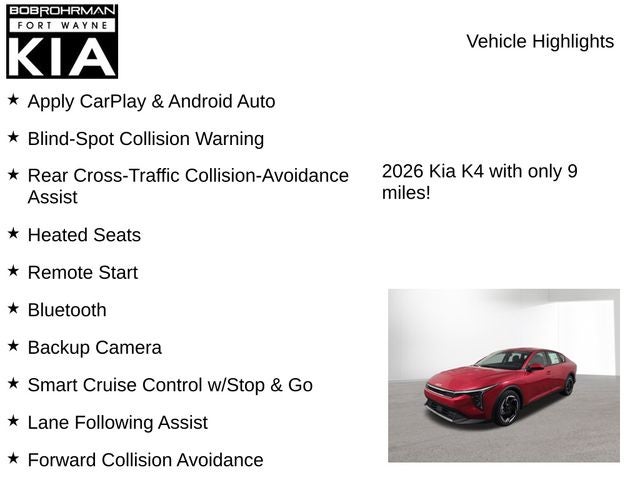 BOBROHRMAN
FORT WAYNE
KIA

Vehicle Highlights

★ Apply CarPlay & Android Auto

★ Blind-Spot Collision Warning

★ Rear Cross-Traffic Collision-Avoidance Assist

★ Heated Seats

★ Remote Start

★ Bluetooth

★ Backup Camera

★ Smart Cruise Control w/Stop & Go

★ Lane Following Assist

★ Forward Collision Avoidance

2026 Kia K4 with only 9 miles!